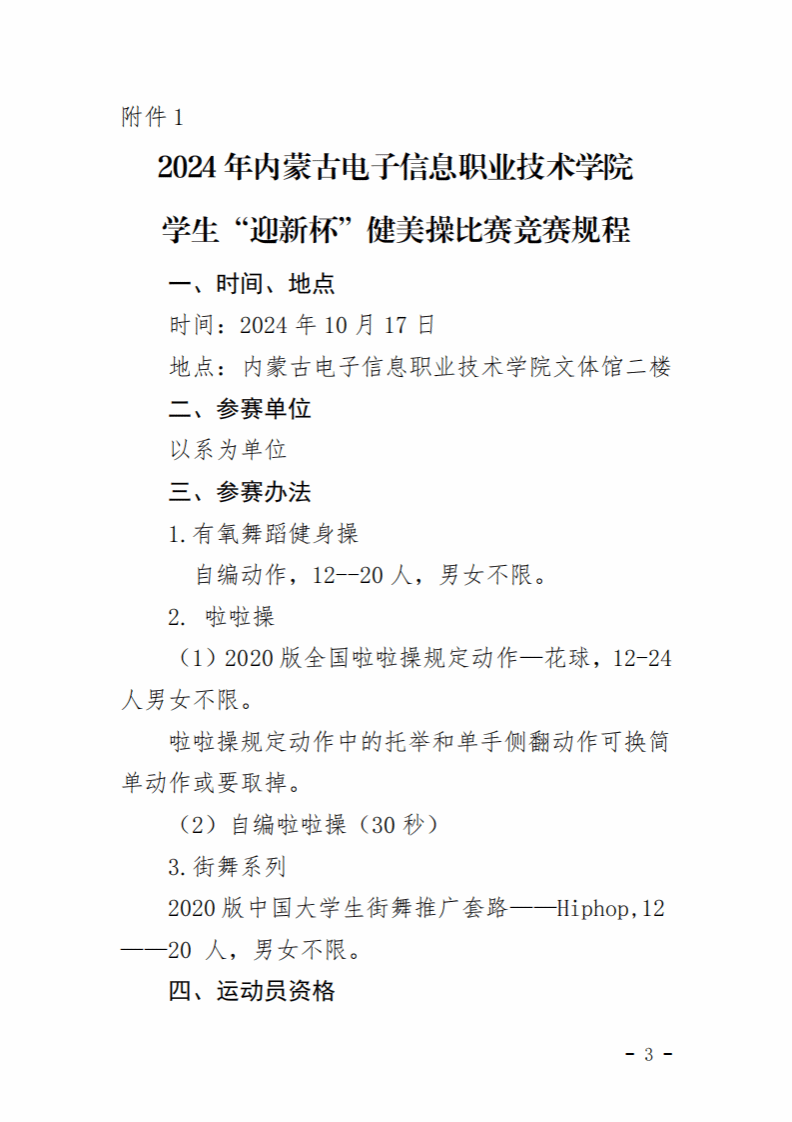 附件 1

2024 年内蒙古电子信息职业技术学院

学生“迎新杯”健美操比赛竞赛规程

一、时间、地点

时间：2024 年 10 月 17 日

地点：内蒙古电子信息职业技术学院文体馆二楼

二、参赛单位

以系为单位

三、参赛办法

1.有氧舞蹈健身操

自编动作，12--20 人，男女不限。

2. 啦啦操

（1）2020 版全国啦啦操规定动作—花球，12-24 人男女不限。

啦啦操规定动作中的托举和单手侧翻动作可换简单动作或要取掉。

（2）自编啦啦操（30 秒）

3.街舞系列

2020 版中国大学生街舞推广套路——Hiphop,12——20 人，男女不限。

四、运动员资格

- 3 -